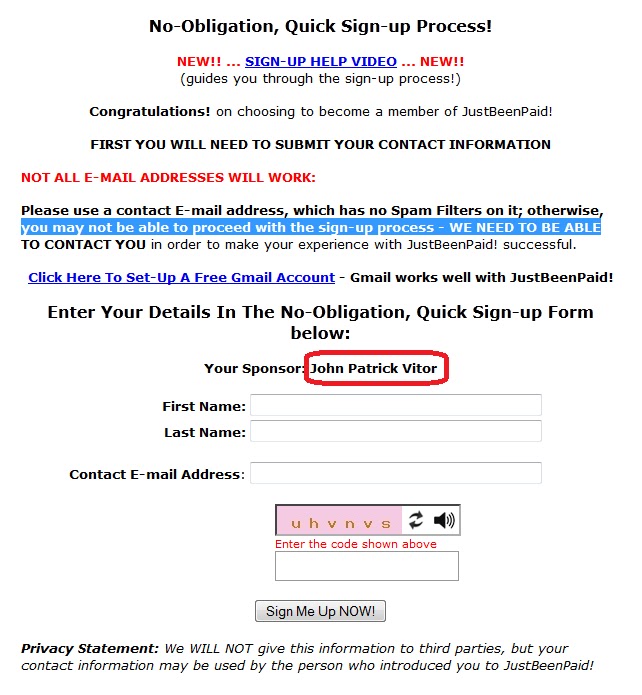 No-Obligation, Quick Sign-up Process!

NEW!! ... SIGN-UP HELP VIDEO ... NEW!!
(guides you through the sign-up process!)

Congratulations! on choosing to become a member of JustBeenPaid!

FIRST YOU WILL NEED TO SUBMIT YOUR CONTACT INFORMATION

NOT ALL E-MAIL ADDRESSES WILL WORK:

Please use a contact E-mail address, which has no Spam Filters on it; otherwise, you may not be able to proceed with the sign-up process - WE NEED TO BE ABLE TO CONTACT YOU in order to make your experience with JustBeenPaid! successful.

Click Here To Set-Up A Free Gmail Account - Gmail works well with JustBeenPaid!

Enter Your Details In The No-Obligation, Quick Sign-up Form below:

Your Sponsor: John Patrick Vitor

First Name:
Last Name:

Contact E-mail Address:

u h v n v s

Enter the code shown above

Sign Me Up NOW!

Privacy Statement: We WILL NOT give this information to third parties, but your contact information may be used by the person who introduced you to JustBeenPaid!